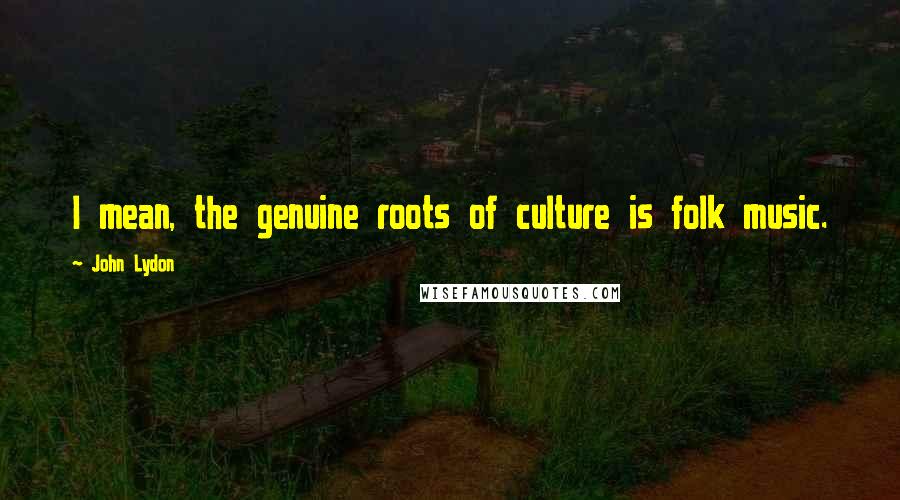 I mean, the genuine roots of culture is folk music.

~ John Lydon

WISEFAMOUSQUOTES.COM